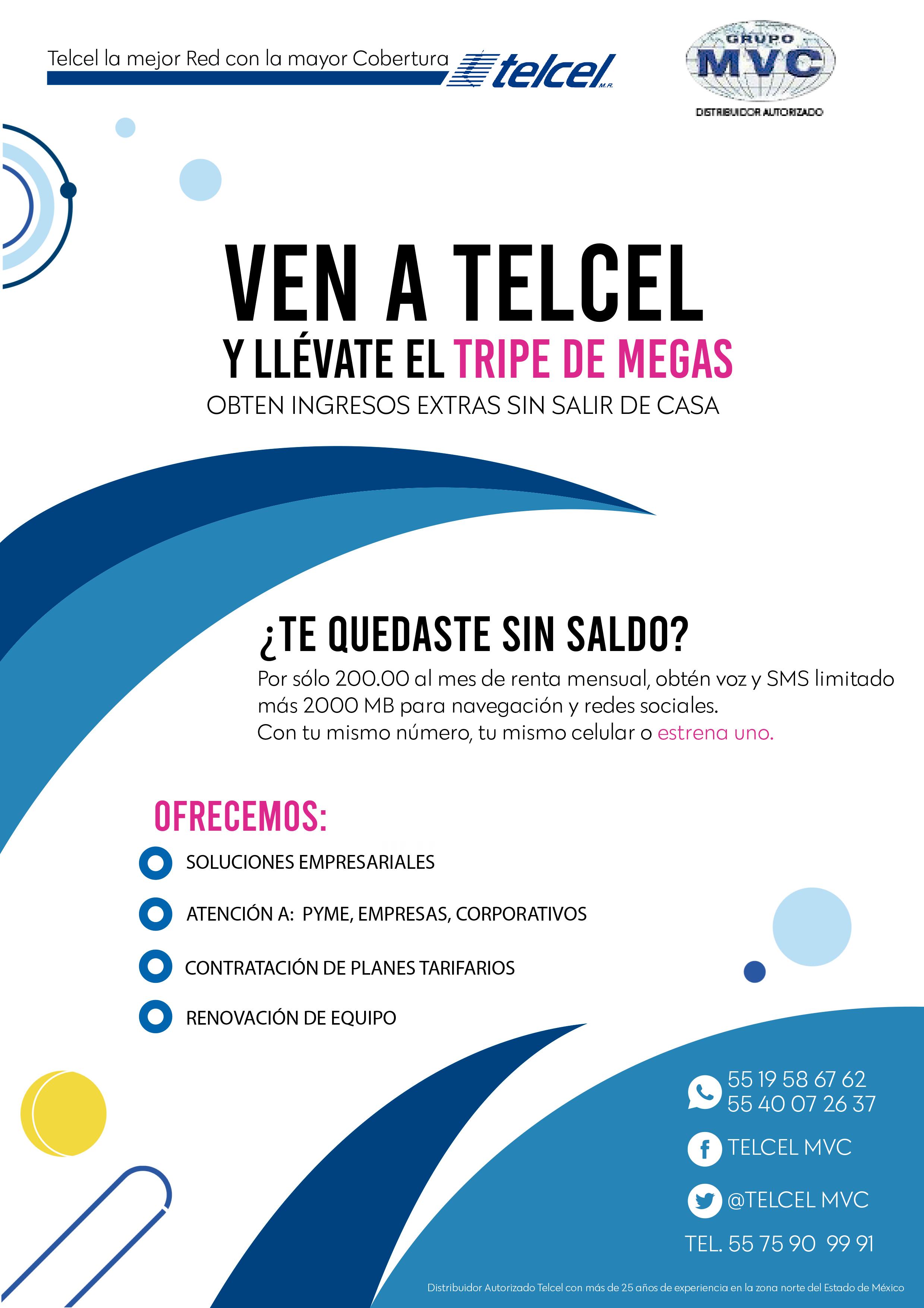 Telcel la mejor Red con la mayor Cobertura telcel M.R.

GRUPO MVC
DISTRIBUIDOR AUTORIZADO

VEN A TELCEL
Y LLÉVATE EL TRIPE DE MEGAS
OBTEN INGRESOS EXTRAS SIN SALIR DE CASA

¿TE QUEDASTE SIN SALDO?
Por sólo 200.00 al mes de renta mensual, obtén voz y SMS limitado más 2000 MB para navegación y redes sociales.
Con tu mismo número, tu mismo celular o estrena uno.

OFRECEMOS:
SOLUCIONES EMPRESARIALES
ATENCIÓN A: PYME, EMPRESAS, CORPORATIVOS
CONTRATACIÓN DE PLANES TARIFARIOS
RENOVACIÓN DE EQUIPO

55 19 58 67 62
55 40 07 26 37
TELCEL MVC
@TELCEL MVC
TEL. 55 75 90 99 91

Distribuidor Autorizado Telcel con más de 25 años de experiencia en la zona norte del Estado de México